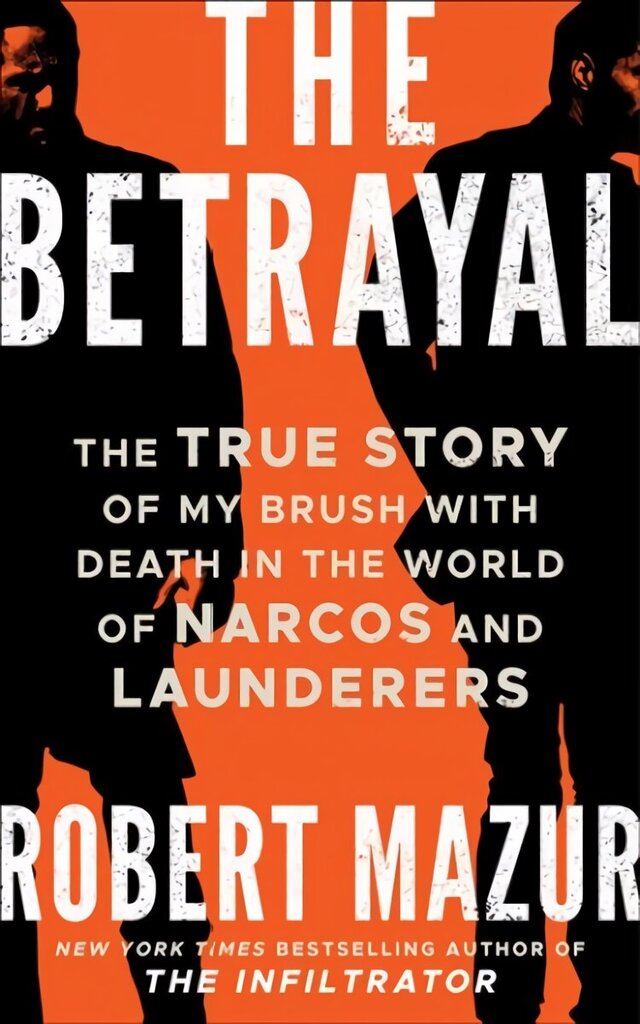 THE BETRAYAL

THE TRUE STORY OF MY BRUSH WITH DEATH IN THE WORLD OF NARCOS AND LAUNDERERS

ROBERT MAZUR

NEW YORK TIMES BESTSELLING AUTHOR OF THE INFILTRATOR